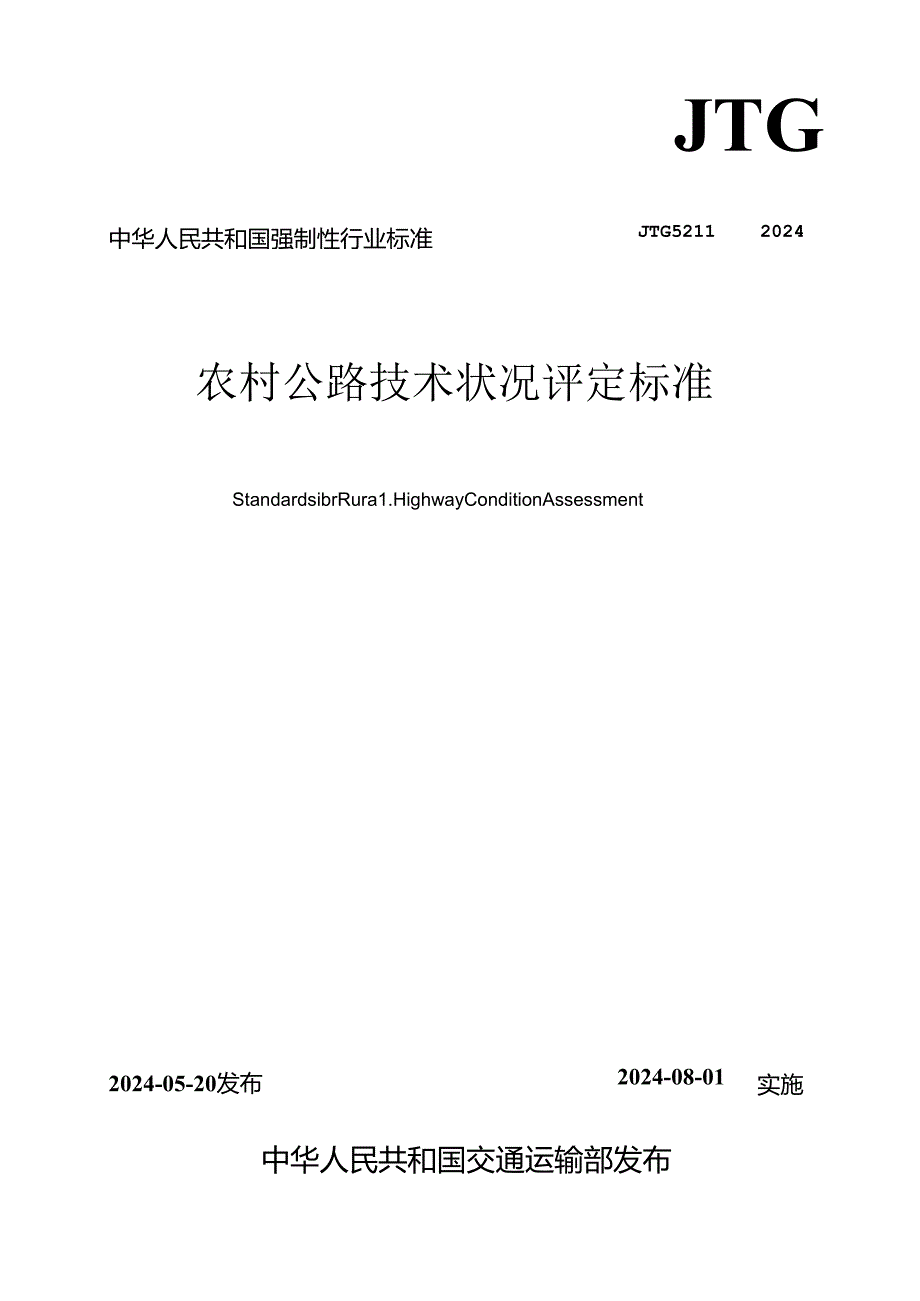 JTG

中华人民共和国强制性行业标准

JTG5211 2024

农村公路技术状况评定标准

StandardsibrRura1.HighwayConditionAssessment

2024-05-20发布

2024-08-01 实施

中华人民共和国交通运输部发布